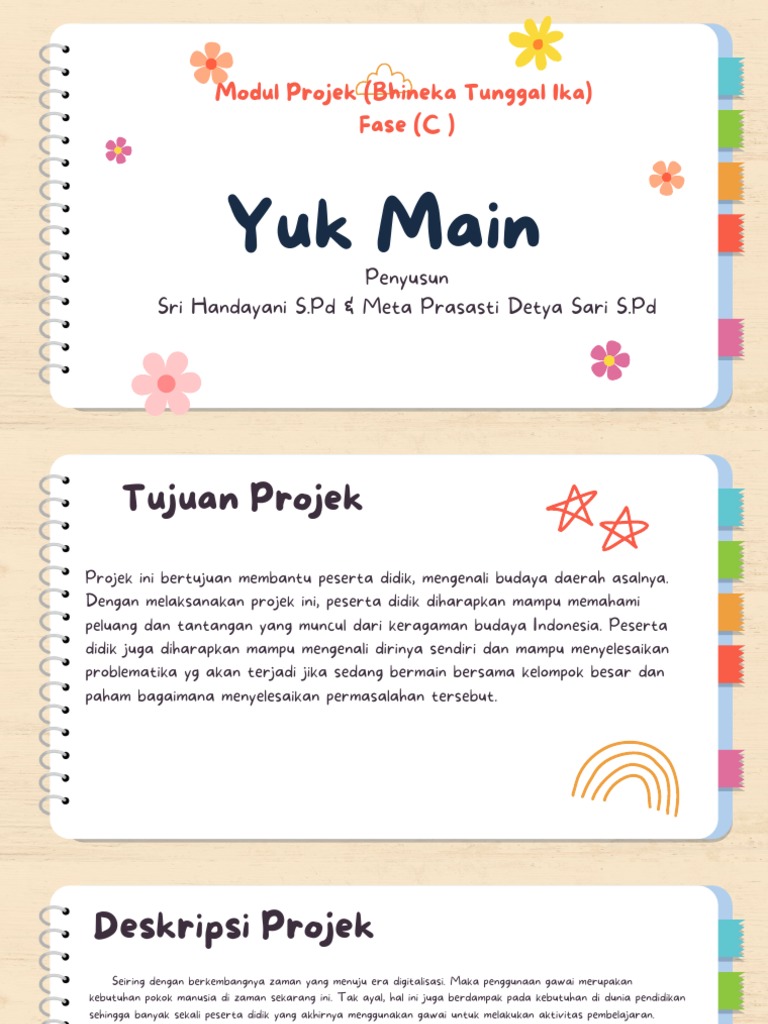 Modul Projek (Bhineka Tunggal Ika)
Fase (C )

Yuk Main

Penyusun
Sri Handayani S.Pd & Meta Prasasti Detya Sari S.Pd

Tujuan Projek

Projek ini bertujuan membantu peserta didik, mengenali budaya daerah asalnya. Dengan melaksanakan projek ini, peserta didik diharapkan mampu memahami peluang dan tantangan yang muncul dari keragaman budaya Indonesia. Peserta didik juga diharapkan mampu mengenali dirinya sendiri dan mampu menyelesaikan problematika yg akan terjadi jika sedang bermain bersama kelompok besar dan paham bagaimana menyelesaikan permasalahan tersebut.

Deskripsi Projek

Seiring dengan berkembangnya zaman yang menuju era digitalisasi. Maka penggunaan gawai merupakan kebutuhan pokok manusia di zaman sekarang ini. Tak ayal, hal ini juga berdampak pada kebutuhan di dunia pendidikan sehingga banyak sekali peserta didik yang akhirnya menggunakan gawai untuk melakukan aktivitas pembelajaran.